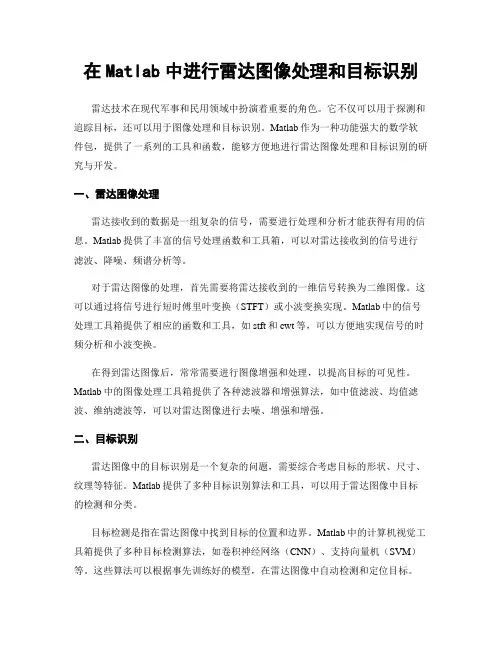 在 Matlab 中进行雷达图像处理和目标识别

雷达技术在现代军事和民用领域中扮演着重要的角色。它不仅可以用于探测和追踪目标，还可以用于图像处理和目标识别。Matlab 作为一种功能强大的数学软件包，提供了一系列的工具和函数，能够方便地进行雷达图像处理和目标识别的研究与开发。

一、雷达图像处理

雷达接收到的数据是一组复杂的信号，需要进行处理和分析才能获得有用的信息。Matlab 提供了丰富的信号处理函数和工具箱，可以对雷达接收到的信号进行滤波、降噪、频谱分析等。

对于雷达图像的处理，首先需要将雷达接收到的一维信号转换为二维图像。这可以通过将信号进行短时傅里叶变换（STFT）或小波变换实现。Matlab 中的信号处理工具箱提供了相应的函数和工具，如 stft 和 cwt 等，可以方便地实现信号的时频分析和小波变换。

在得到雷达图像后，常常需要进行图像增强和处理，以提高目标的可见性。Matlab 中的图像处理工具箱提供了各种滤波器和增强算法，如中值滤波、均值滤波、维纳滤波等，可以对雷达图像进行去噪、增强和增强。

二、目标识别

雷达图像中的目标识别是一个复杂的问题，需要综合考虑目标的形状、尺寸、纹理等特征。Matlab 提供了多种目标识别算法和工具，可以用于雷达图像中目标的检测和分类。

目标检测是指在雷达图像中找到目标的位置和边界。Matlab 中的计算机视觉工具箱提供了多种目标检测算法，如卷积神经网络（CNN）、支持向量机（SVM）等。这些算法可以根据事先训练好的模型，在雷达图像中自动检测和定位目标。